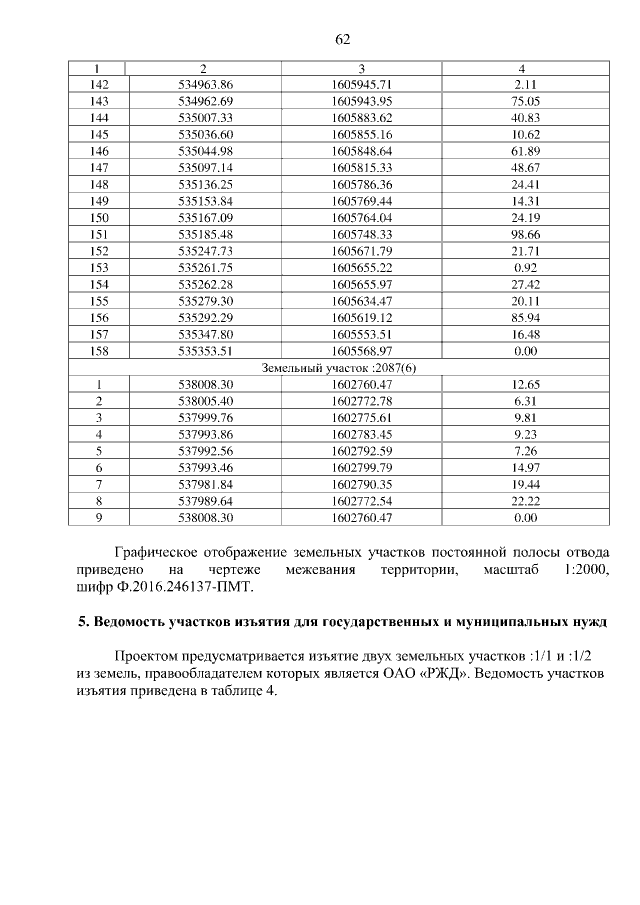 62

| 1 | 2 | 3 | 4 |
|---|---|---|---|
| 142 | 534963.86 | 1605945.71 | 2.11 |
| 143 | 534962.69 | 1605943.95 | 75.05 |
| 144 | 535007.33 | 1605883.62 | 40.83 |
| 145 | 535036.60 | 1605855.16 | 10.62 |
| 146 | 535044.98 | 1605848.64 | 61.89 |
| 147 | 535097.14 | 1605815.33 | 48.67 |
| 148 | 535136.25 | 1605786.36 | 24.41 |
| 149 | 535153.84 | 1605769.44 | 14.31 |
| 150 | 535167.09 | 1605764.04 | 24.19 |
| 151 | 535185.48 | 1605748.33 | 98.66 |
| 152 | 535247.73 | 1605671.79 | 21.71 |
| 153 | 535261.75 | 1605655.22 | 0.92 |
| 154 | 535262.28 | 1605655.97 | 27.42 |
| 155 | 535279.30 | 1605634.47 | 20.11 |
| 156 | 535292.29 | 1605619.12 | 85.94 |
| 157 | 535347.80 | 1605553.51 | 16.48 |
| 158 | 535353.51 | 1605568.97 | 0.00 |
| Земельный участок :2087(6) | | | |
| 1 | 538008.30 | 1602760.47 | 12.65 |
| 2 | 538005.40 | 1602772.78 | 6.31 |
| 3 | 537999.76 | 1602775.61 | 9.81 |
| 4 | 537993.86 | 1602783.45 | 9.23 |
| 5 | 537992.56 | 1602792.59 | 7.26 |
| 6 | 537993.46 | 1602799.79 | 14.97 |
| 7 | 537981.84 | 1602790.35 | 19.44 |
| 8 | 537989.64 | 1602772.54 | 22.22 |
| 9 | 538008.30 | 1602760.47 | 0.00 |

Графическое отображение земельных участков постоянной полосы отвода приведено на чертеже межевания территории, масштаб 1:2000, шифр Ф.2016.246137-ПМТ.

5. Ведомость участков изъятия для государственных и муниципальных нужд

Проектом предусматривается изъятие двух земельных участков :1/1 и :1/2 из земель, правообладателем которых является ОАО «РЖД». Ведомость участков изъятия приведена в таблице 4.